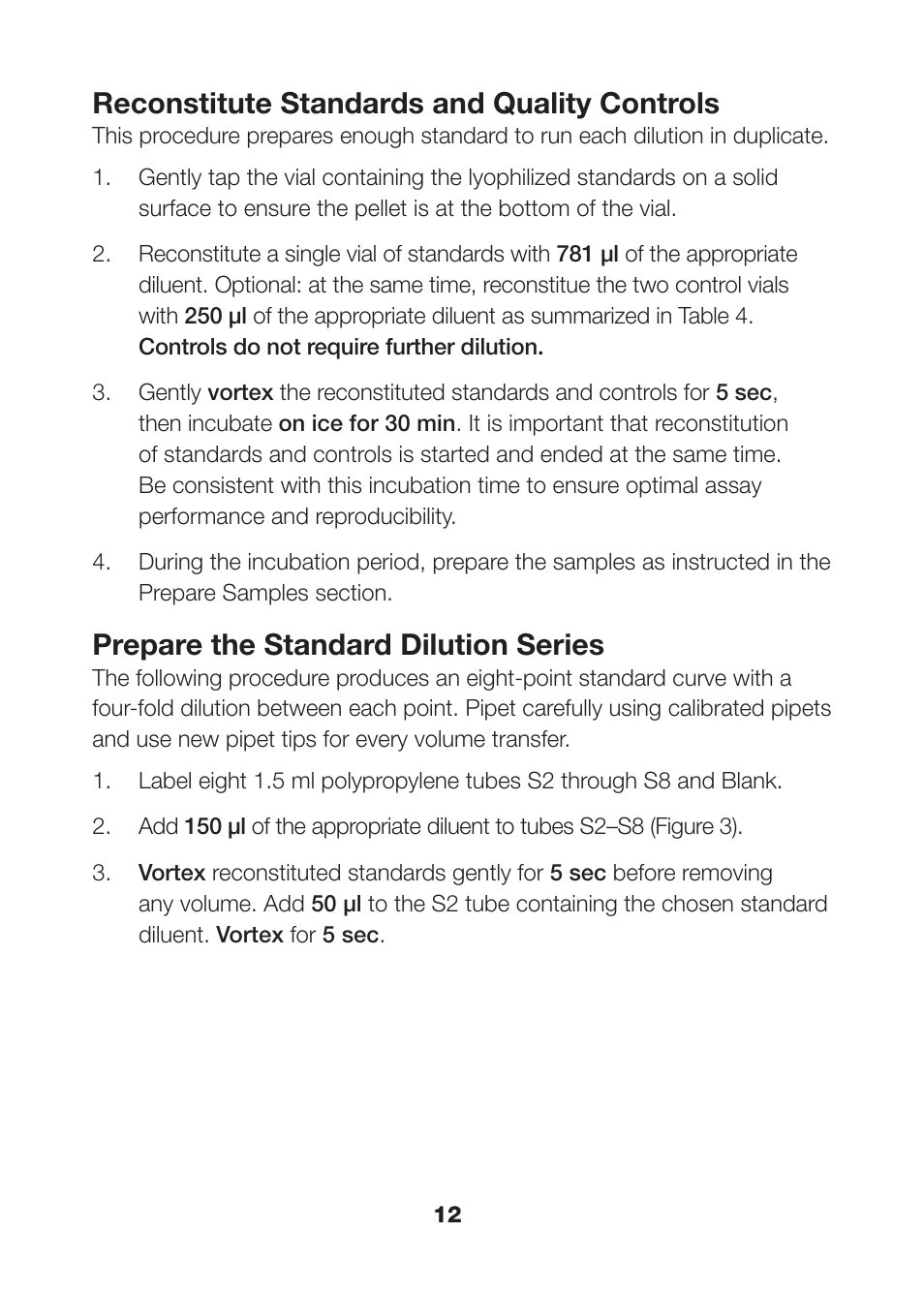 Reconstitute Standards and Quality Controls

This procedure prepares enough standard to run each dilution in duplicate.

1. Gently tap the vial containing the lyophilized standards on a solid surface to ensure the pellet is at the bottom of the vial.

2. Reconstitute a single vial of standards with 781 µl of the appropriate diluent. Optional: at the same time, reconstitue the two control vials with 250 µl of the appropriate diluent as summarized in Table 4. Controls do not require further dilution.

3. Gently vortex the reconstituted standards and controls for 5 sec, then incubate on ice for 30 min. It is important that reconstitution of standards and controls is started and ended at the same time. Be consistent with this incubation time to ensure optimal assay performance and reproducibility.

4. During the incubation period, prepare the samples as instructed in the Prepare Samples section.

Prepare the Standard Dilution Series

The following procedure produces an eight-point standard curve with a four-fold dilution between each point. Pipet carefully using calibrated pipets and use new pipet tips for every volume transfer.

1. Label eight 1.5 ml polypropylene tubes S2 through S8 and Blank.

2. Add 150 µl of the appropriate diluent to tubes S2–S8 (Figure 3).

3. Vortex reconstituted standards gently for 5 sec before removing any volume. Add 50 µl to the S2 tube containing the chosen standard diluent. Vortex for 5 sec.

12